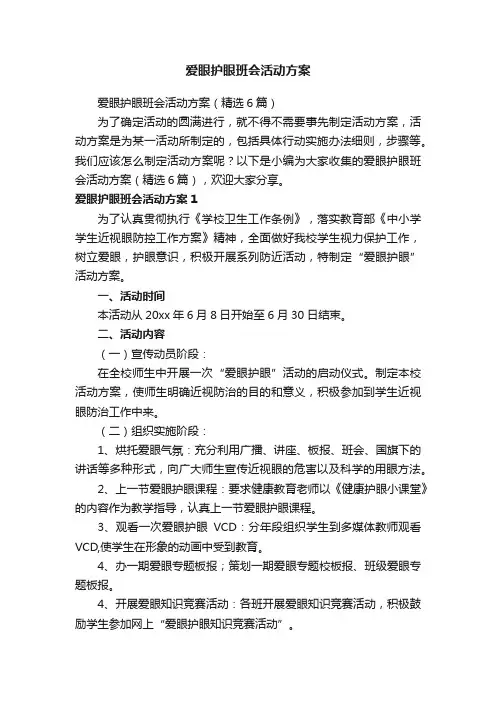 爱眼护眼班会活动方案

爱眼护眼班会活动方案（精选6篇）

为了确定活动的圆满进行，就不得不需要事先制定活动方案，活动方案是为某一活动所制定的，包括具体行动实施办法细则，步骤等。我们应该怎么制定活动方案呢？以下是小编为大家收集的爱眼护眼班会活动方案（精选6篇），欢迎大家分享。

爱眼护眼班会活动方案1

为了认真贯彻执行《学校卫生工作条例》，落实教育部《中小学学生近视眼防控工作方案》精神，全面做好我校学生视力保护工作，树立爱眼，护眼意识，积极开展系列防近活动，特制定“爱眼护眼”活动方案。

一、活动时间

本活动从20xx年6月8日开始至6月30日结束。

二、活动内容

（一）宣传动员阶段：

在全校师生中开展一次“爱眼护眼”活动的启动仪式。制定本校活动方案，使师生明确近视防治的目的和意义，积极参加到学生近视眼防治工作中来。

（二）组织实施阶段：

1、烘托爱眼气氛：充分利用广播、讲座、板报、班会、国旗下的讲话等多种形式，向广大师生宣传近视眼的危害以及科学的用眼方法。

2、上一节爱眼护眼课程：要求健康教育老师以《健康护眼小课堂》的内容作为教学指导，认真上一节爱眼护眼课程。

3、观看一次爱眼护眼 VCD：分年段组织学生到多媒体教师观看VCD,使学生在形象的动画中受到教育。

4、办一期爱眼专题板报；策划一期爱眼专题校板报、班级爱眼专题板报。

4、开展爱眼知识竞赛活动：各班开展爱眼知识竞赛活动，积极鼓励学生参加网上“爱眼护眼知识竞赛活动”。